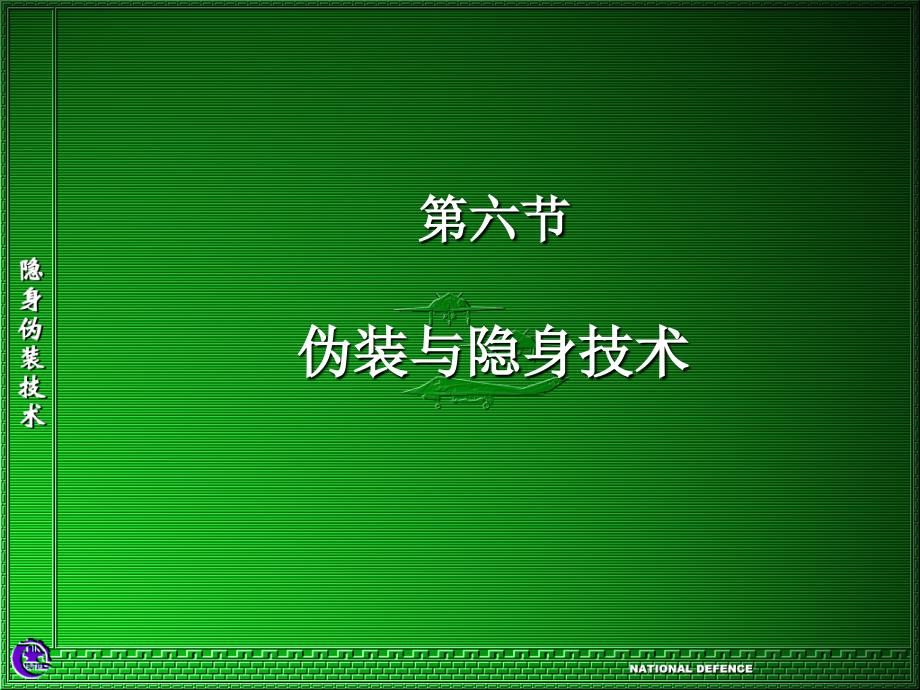 隐身伪装技术

第六节

伪装与隐身技术

NATIONAL DEFENCE